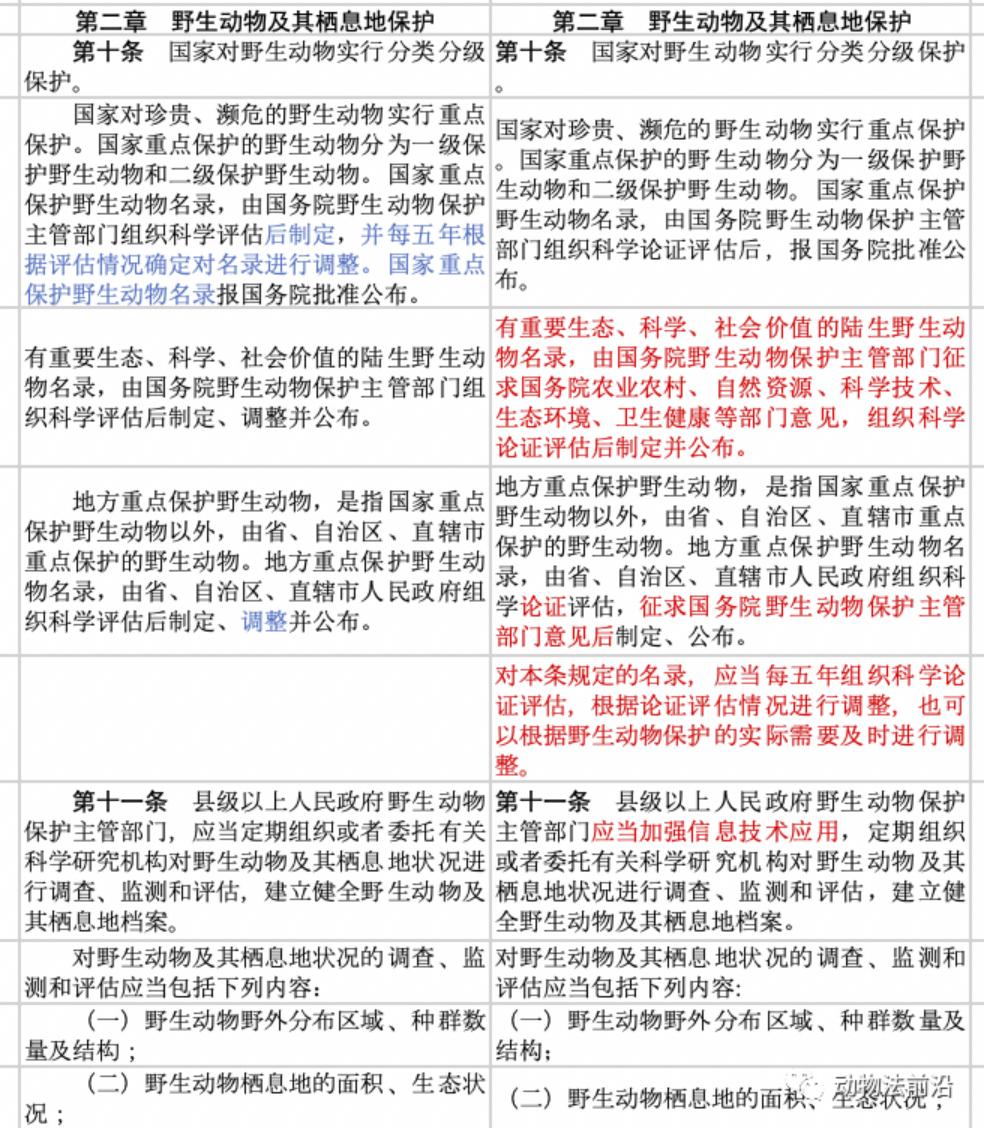 | 第二章 野生动物及其栖息地保护 | 第二章 野生动物及其栖息地保护 |
|---|---|
| 第十条 国家对野生动物实行分类分级保护。 | 第十条 国家对野生动物实行分类分级保护。 |
| 国家对珍贵、濒危的野生动物实行重点保护。国家重点保护的野生动物分为一级保护野生动物和二级保护野生动物。国家重点保护野生动物名录，由国务院野生动物保护主管部门组织科学评估后制定，并每五年根据评估情况确定对名录进行调整。国家重点保护野生动物名录报国务院批准公布。 | 国家对珍贵、濒危的野生动物实行重点保护。国家重点保护的野生动物分为一级保护野生动物和二级保护野生动物。国家重点保护野生动物名录，由国务院野生动物保护主管部门组织科学论证评估后，报国务院批准公布。 |
| 有重要生态、科学、社会价值的陆生野生动物名录，由国务院野生动物保护主管部门组织科学评估后制定、调整并公布。 | 有重要生态、科学、社会价值的陆生野生动物名录，由国务院野生动物保护主管部门征求国务院农业农村、自然资源、科学技术、生态环境、卫生健康等部门意见，组织科学论证评估后制定并公布。 |
| 地方重点保护野生动物，是指国家重点保护野生动物以外，由省、自治区、直辖市重点保护的野生动物。地方重点保护野生动物名录，由省、自治区、直辖市人民政府组织科学评估后制定、调整并公布。 | 地方重点保护野生动物，是指国家重点保护野生动物以外，由省、自治区、直辖市重点保护的野生动物。地方重点保护野生动物名录，由省、自治区、直辖市人民政府组织科学论证评估，征求国务院野生动物保护主管部门意见后制定、公布。 |
| | 对本条规定的名录，应当每五年组织科学论证评估，根据论证评估情况进行调整，也可以根据野生动物保护的实际需要及时进行调整。 |
| 第十一条 县级以上人民政府野生动物保护主管部门，应当定期组织或者委托有关科学研究机构对野生动物及其栖息地状况进行调查、监测和评估，建立健全野生动物及其栖息地档案。 | 第十一条 县级以上人民政府野生动物保护主管部门应当加强信息技术应用，定期组织或者委托有关科学研究机构对野生动物及其栖息地状况进行调查、监测和评估，建立健全野生动物及其栖息地档案。 |
| 对野生动物及其栖息地状况的调查、监测和评估应当包括下列内容： | 对野生动物及其栖息地状况的调查、监测和评估应当包括下列内容： |
| （一）野生动物野外分布区域、种群数量及结构； | （一）野生动物野外分布区域、种群数量及结构； |
| （二）野生动物栖息地的面积、生态状况； | （二）野生动物栖息地的面积、生态状况； |

动物法前沿